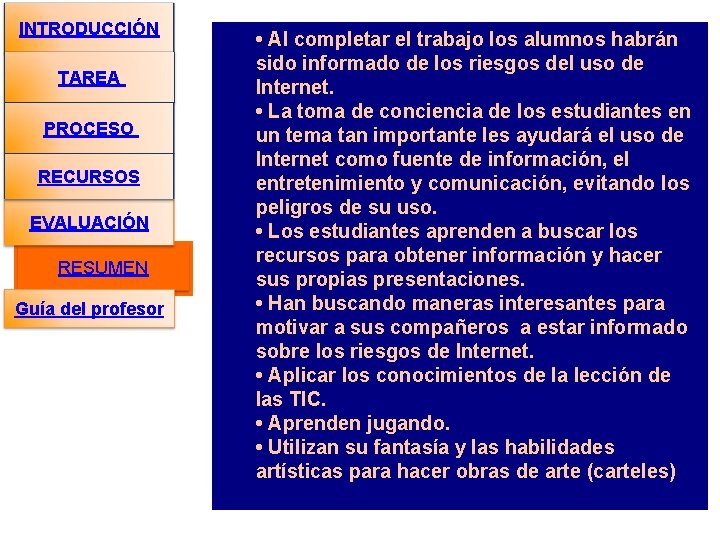 INTRODUCCIÓN

TAREA

PROCESO

RECURSOS

EVALUACIÓN

RESUMEN

Guía del profesor

• Al completar el trabajo los alumnos habrán sido informado de los riesgos del uso de Internet.
• La toma de conciencia de los estudiantes en un tema tan importante les ayudará el uso de Internet como fuente de información, el entretenimiento y comunicación, evitando los peligros de su uso.
• Los estudiantes aprenden a buscar los recursos para obtener información y hacer sus propias presentaciones.
• Han buscando maneras interesantes para motivar a sus compañeros a estar informado sobre los riesgos de Internet.
• Aplicar los conocimientos de la lección de las TIC.
• Aprenden jugando.
• Utilizan su fantasía y las habilidades artísticas para hacer obras de arte (carteles)